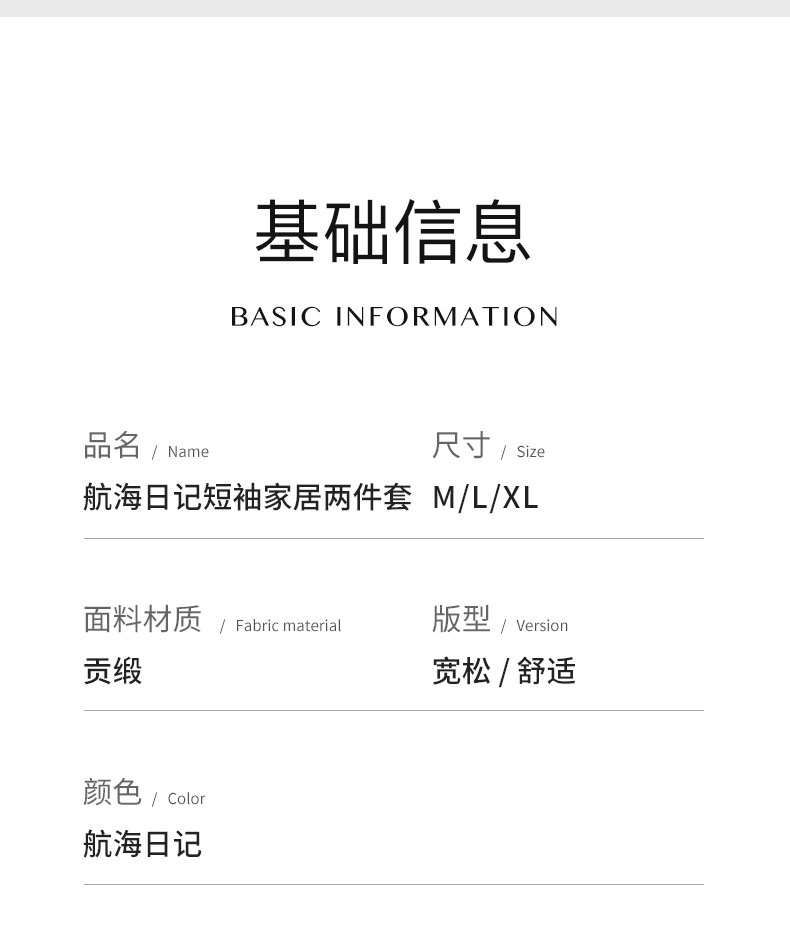 基础信息

BASIC INFORMATION

品名 / Name
航海日记短袖家居两件套

尺寸 / Size
M/L/XL

面料材质 / Fabric material
贡缎

版型 / Version
宽松 / 舒适

颜色 / Color
航海日记